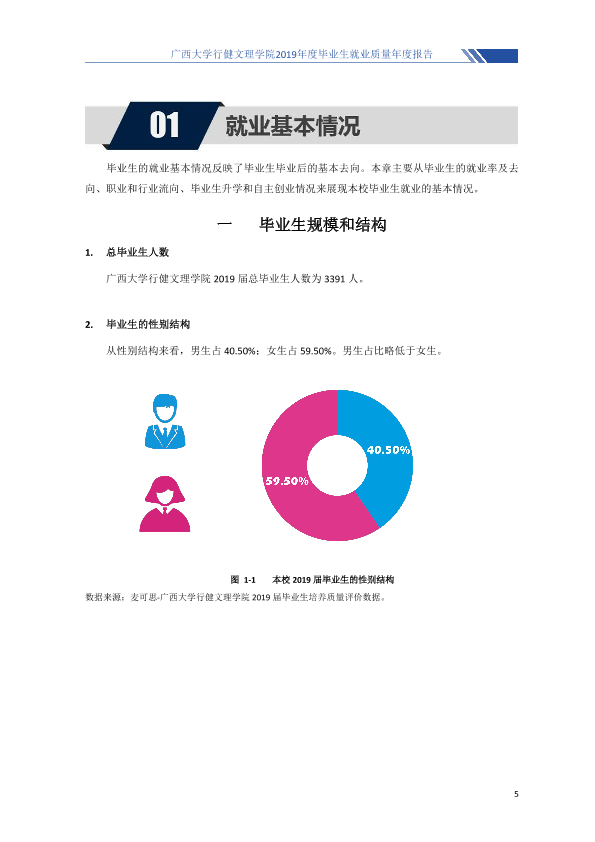 广西大学行健文理学院2019年度毕业生就业质量年度报告

01 就业基本情况

毕业生的就业基本情况反映了毕业生毕业后的基本去向。本章主要从毕业生的就业率及去向、职业和行业流向、毕业生升学和自主创业情况来展现本校毕业生就业的基本情况。

一 毕业生规模和结构

1. 总毕业生人数

广西大学行健文理学院2019届总毕业生人数为3391人。

2. 毕业生的性别结构

从性别结构来看，男生占40.50%；女生占59.50%。男生占比略低于女生。

40.50%

59.50%

图 1-1 本校2019届毕业生的性别结构

数据来源：麦可思-广西大学行健文理学院2019届毕业生培养质量评价数据。

5